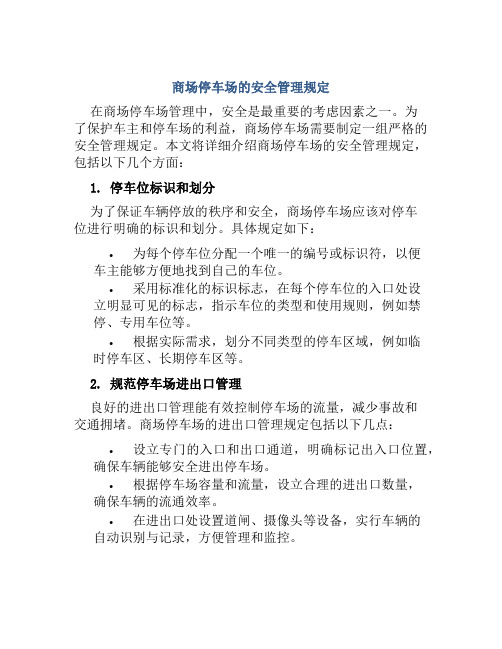 商场停车场的安全管理规定

在商场停车场管理中，安全是最重要的考虑因素之一。为了保护车主和停车场的利益，商场停车场需要制定一组严格的安全管理规定。本文将详细介绍商场停车场的安全管理规定，包括以下几个方面：

1. 停车位标识和划分

为了保证车辆停放的秩序和安全，商场停车场应该对停车位进行明确的标识和划分。具体规定如下：

• 为每个停车位分配一个唯一的编号或标识符，以便车主能够方便地找到自己的车位。

• 采用标准化的标识标志，在每个停车位的入口处设立明显可见的标志，指示车位的类型和使用规则，例如禁停、专用车位等。

• 根据实际需求，划分不同类型的停车区域，例如临时停车区、长期停车区等。

2. 规范停车场进出口管理

良好的进出口管理能有效控制停车场的流量，减少事故和交通拥堵。商场停车场的进出口管理规定包括以下几点：

• 设立专门的入口和出口通道，明确标记出入口位置，确保车辆能够安全进出停车场。

• 根据停车场容量和流量，设立合理的进出口数量，确保车辆的流通效率。

• 在进出口处设置道闸、摄像头等设备，实行车辆的自动识别与记录，方便管理和监控。